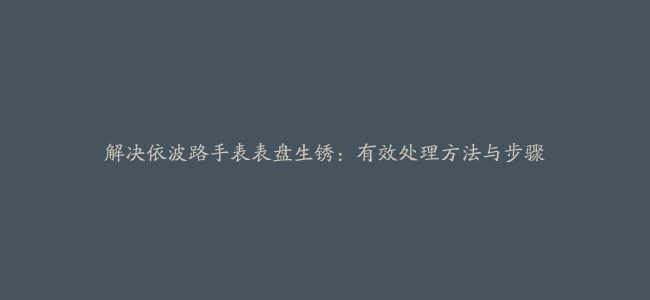 解决依波路手表表盘生锈：有效处理方法与步骤